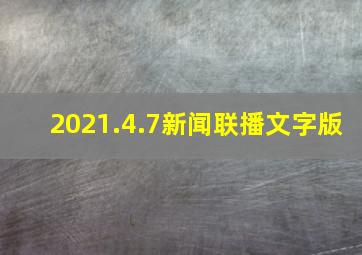 2021.4.7新闻联播文字版